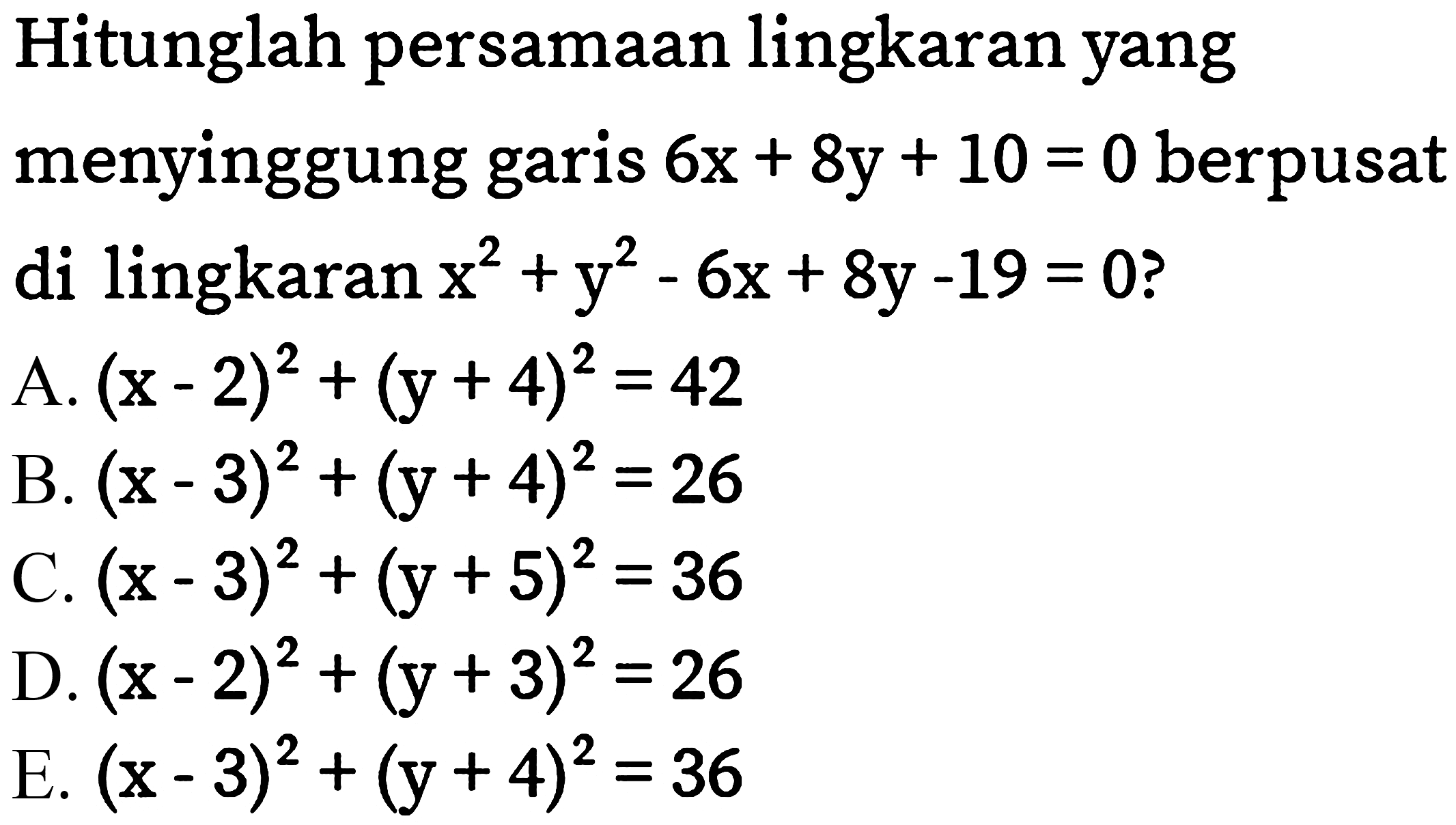 Hitunglah persamaan lingkaran yang menyinggung garis $6x + 8y + 10 = 0$ berpusat di lingkaran $x^2 + y^2 - 6x + 8y - 19 = 0$?

A. $(x - 2)^2 + (y + 4)^2 = 42$
B. $(x - 3)^2 + (y + 4)^2 = 26$
C. $(x - 3)^2 + (y + 5)^2 = 36$
D. $(x - 2)^2 + (y + 3)^2 = 26$
E. $(x - 3)^2 + (y + 4)^2 = 36$